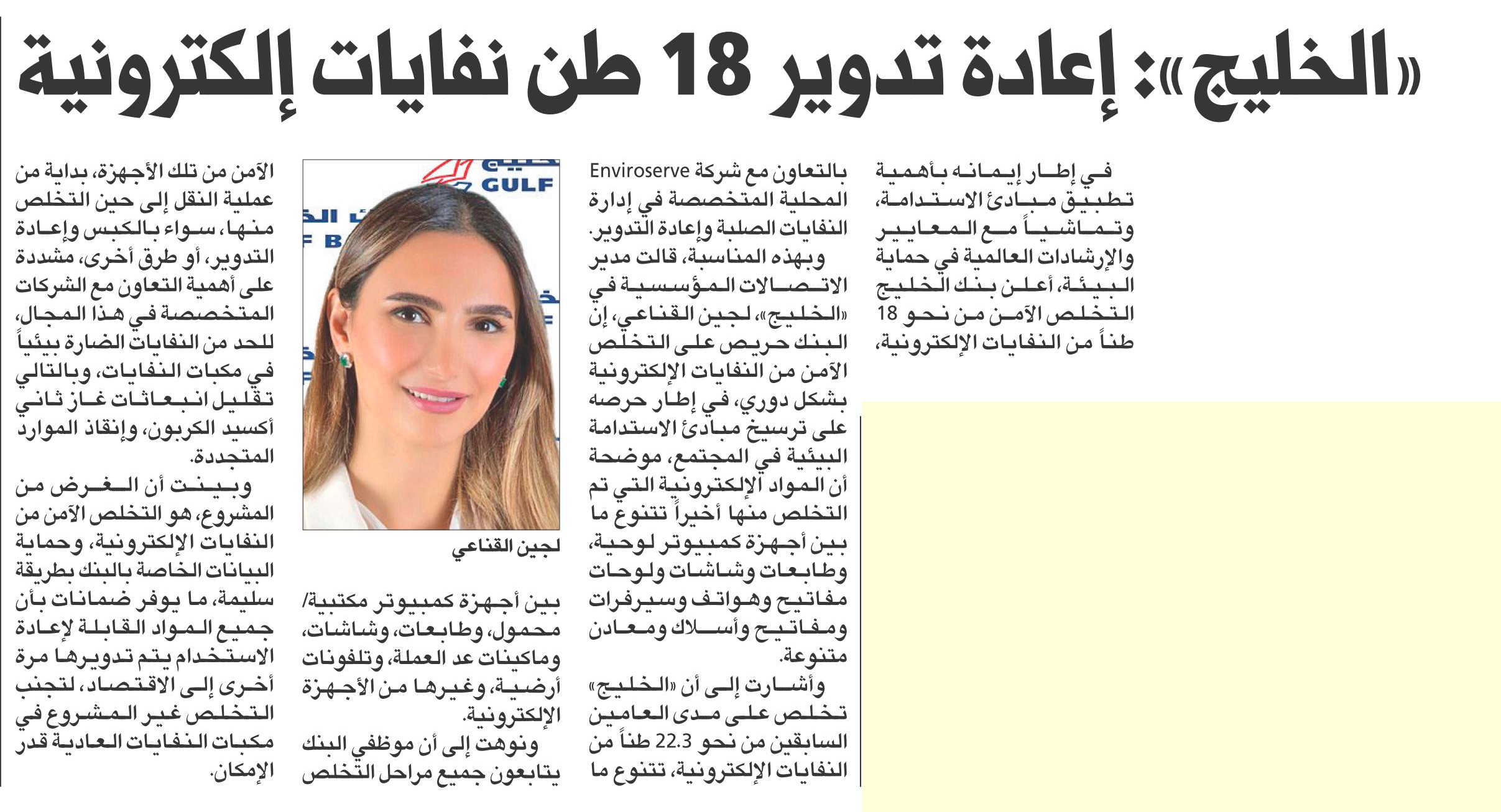 «الخليج»: إعادة تدوير 18 طن نفايات إلكترونية

في إطار إيمانه بأهمية تطبيق مبادئ الاستدامة، وتماشياً مع المعايير والإرشادات العالمية في حماية البيئة، أعلن بنك الخليج التخلص الآمن من نحو 18 طناً من النفايات الإلكترونية،

بالتعاون مع شركة Enviroserve المحلية المتخصصة في إدارة النفايات الصلبة وإعادة التدوير.

وبهذه المناسبة، قالت مدير الاتصالات المؤسسية في «الخليج»، لجين القناعي، إن البنك حريص على التخلص الآمن من النفايات الإلكترونية بشكل دوري، في إطار حرصه على ترسيخ مبادئ الاستدامة البيئية في المجتمع، موضحة أن المواد الإلكترونية التي تم التخلص منها أخيراً تتنوع ما بين أجهزة كمبيوتر لوحية، وطابعات وشاشات ولوحات مفاتيح وهواتف وسيرفرات ومفاتيح وأسلاك ومعادن متنوعة.

وأشارت إلى أن «الخليج» تخلص على مدى العامين السابقين من نحو 22.3 طناً من النفايات الإلكترونية، تتنوع ما

GULF

لجين القناعي

بين أجهزة كمبيوتر مكتبية/ محمول، وطابعات، وشاشات، وماكينات عد العملة، وتلفونات أرضية، وغيرها من الأجهزة الإلكترونية.

ونوهت إلى أن موظفي البنك يتابعون جميع مراحل التخلص

الآمن من تلك الأجهزة، بداية من عملية النقل إلى حين التخلص منها، سواء بالكبس وإعادة التدوير، أو طرق أخرى، مشددة على أهمية التعاون مع الشركات المتخصصة في هذا المجال، للحد من النفايات الضارة بيئياً في مكبات النفايات، وبالتالي تقليل انبعاثات غاز ثاني أكسيد الكربون، وإنقاذ الموارد المتجددة.

وبينت أن الغرض من المشروع، هو التخلص الآمن من النفايات الإلكترونية، وحماية البيانات الخاصة بالبنك بطريقة سليمة، ما يوفر ضمانات بأن جميع المواد القابلة لإعادة الاستخدام يتم تدويرها مرة أخرى إلى الاقتصاد، لتجنب التخلص غير المشروع في مكبات النفايات العادية قدر الإمكان.